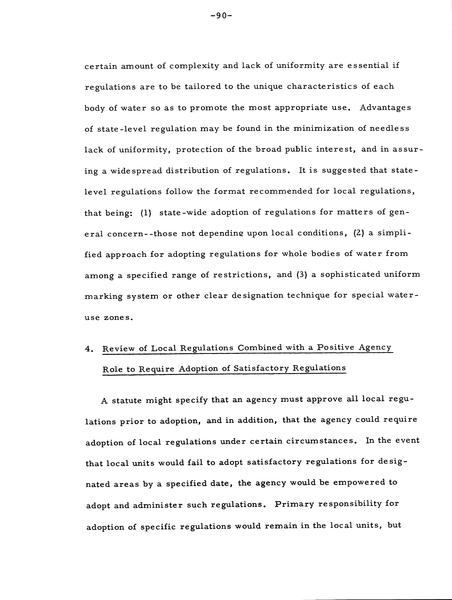 -90-

certain amount of complexity and lack of uniformity are essential if regulations are to be tailored to the unique characteristics of each body of water so as to promote the most appropriate use. Advantages of state-level regulation may be found in the minimization of needless lack of uniformity, protection of the broad public interest, and in assuring a widespread distribution of regulations. It is suggested that state-level regulations follow the format recommended for local regulations, that being: (1) state-wide adoption of regulations for matters of general concern--those not depending upon local conditions, (2) a simplified approach for adopting regulations for whole bodies of water from among a specified range of restrictions, and (3) a sophisticated uniform marking system or other clear designation technique for special water-use zones.

4. Review of Local Regulations Combined with a Positive Agency Role to Require Adoption of Satisfactory Regulations

A statute might specify that an agency must approve all local regulations prior to adoption, and in addition, that the agency could require adoption of local regulations under certain circumstances. In the event that local units would fail to adopt satisfactory regulations for designated areas by a specified date, the agency would be empowered to adopt and administer such regulations. Primary responsibility for adoption of specific regulations would remain in the local units, but